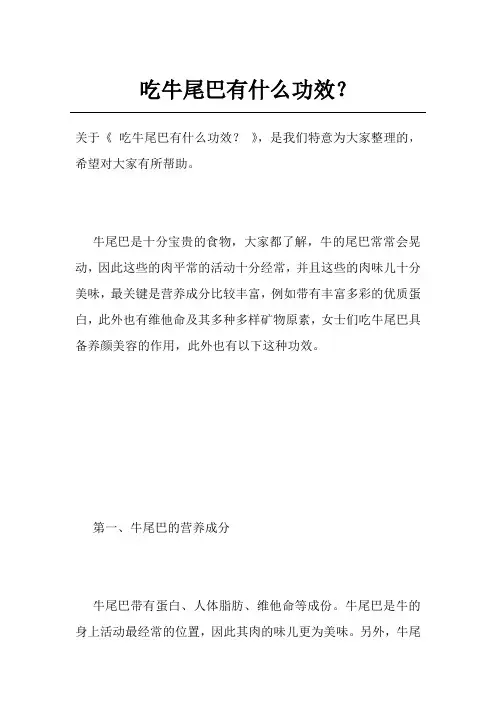 吃牛尾巴有什么功效?

关于《 吃牛尾巴有什么功效? 》,是我们特意为大家整理的,希望对大家有所帮助。

牛尾巴是十分宝贵的食物,大家都了解,牛的尾巴常常会晃动,因此这些的肉平常的活动十分经常,并且这些的肉味儿十分美味,最关键是营养成分比较丰富,例如带有丰富多彩的优质蛋白,此外也有维他命及其多种多样矿物原素,女士们吃牛尾巴具备养颜美容的作用,此外也有以下这种功效。

第一、牛尾巴的营养成分

牛尾巴带有蛋白、人体脂肪、维他命等成份。牛尾巴是牛的身上活动最经常的位置,因此其肉的味儿更为美味。另外,牛尾